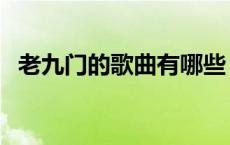 老九门的歌曲有哪些